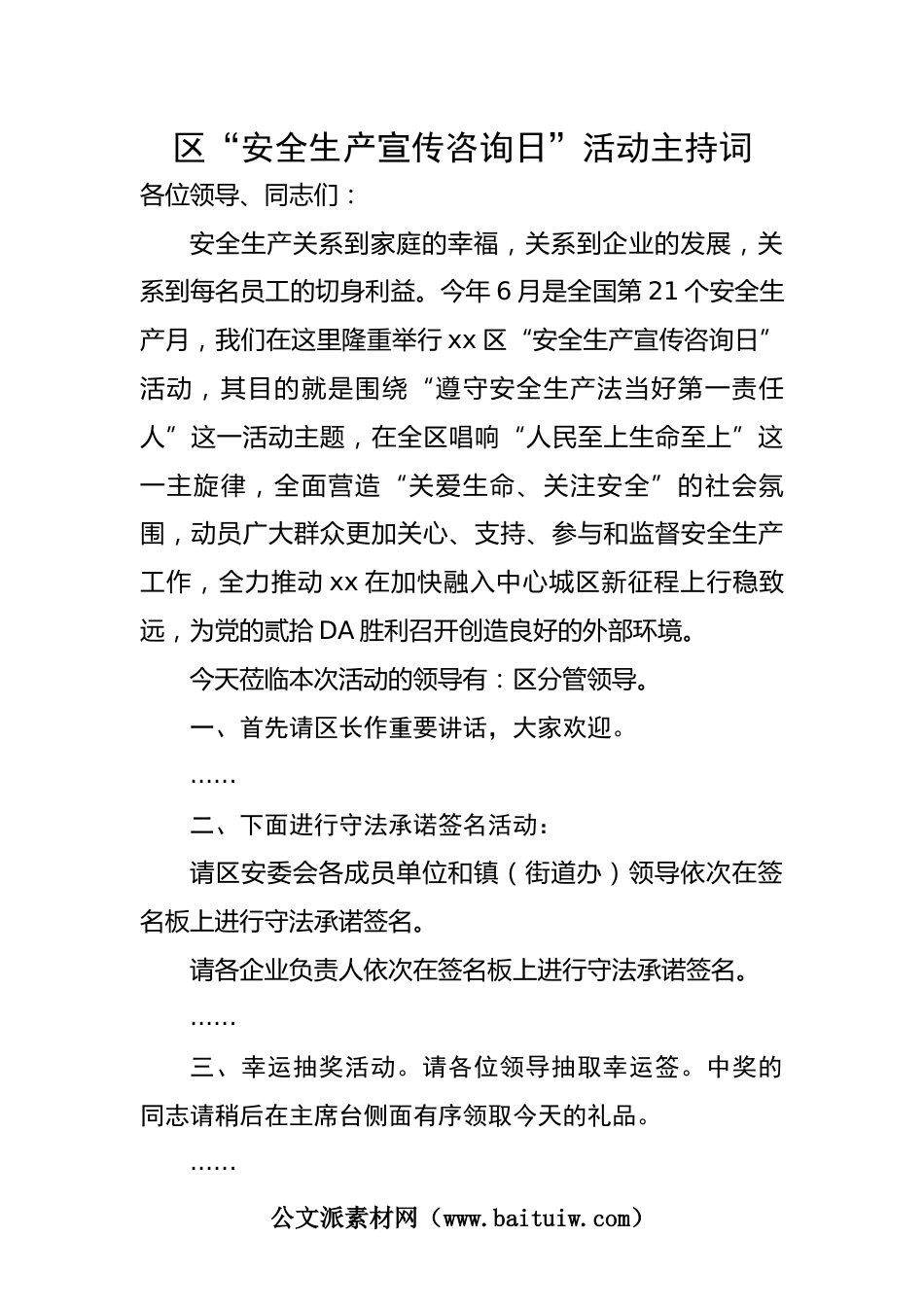 区“安全生产宣传咨询日”活动主持词

各位领导、同志们：

安全生产关系到家庭的幸福，关系到企业的发展，关系到每名员工的切身利益。今年6月是全国第21个安全生产月，我们在这里隆重举行xx区“安全生产宣传咨询日”活动，其目的就是围绕“遵守安全生产法当好第一责任人”这一活动主题，在全区唱响“人民至上生命至上”这一主旋律，全面营造“关爱生命、关注安全”的社会氛围，动员广大群众更加关心、支持、参与和监督安全生产工作，全力推动xx在加快融入中心城区新征程上行稳致远，为党的贰拾DA胜利召开创造良好的外部环境。

今天莅临本次活动的领导有：区分管领导。

一、首先请区长作重要讲话，大家欢迎。

……

二、下面进行守法承诺签名活动：

请区安委会各成员单位和镇（街道办）领导依次在签名板上进行守法承诺签名。

请各企业负责人依次在签名板上进行守法承诺签名。

……

三、幸运抽奖活动。请各位领导抽取幸运签。中奖的同志请稍后在主席台侧面有序领取今天的礼品。

……

公文派素材网（www.baituiw.com）